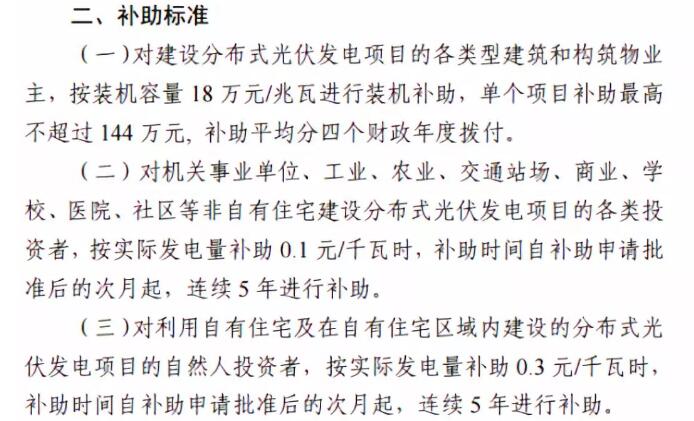 二、补助标准

（一）对建设分布式光伏发电项目的各类型建筑和构筑物业主，按装机容量18万元/兆瓦进行装机补助，单个项目补助最高不超过144万元，补助平均分四个财政年度拨付。

（二）对机关事业单位、工业、农业、交通站场、商业、学校、医院、社区等非自有住宅建设分布式光伏发电项目的各类投资者，按实际发电量补助0.1元/千瓦时，补助时间自补助申请批准后的次月起，连续5年进行补助。

（三）对利用自有住宅及在自有住宅区域内建设的分布式光伏发电项目的自然人投资者，按实际发电量补助0.3元/千瓦时，补助时间自补助申请批准后的次月起，连续5年进行补助。